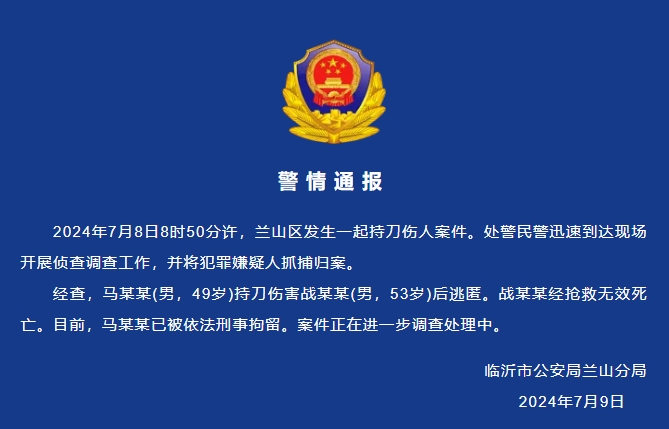 警情通报

2024年7月8日8时50分许，兰山区发生一起持刀伤人案件。处警民警迅速到达现场开展侦查调查工作，并将犯罪嫌疑人抓捕归案。

经查，马某某(男，49岁)持刀伤害战某某(男，53岁)后逃匿。战某某经抢救无效死亡。目前，马某某已被依法刑事拘留。案件正在进一步调查处理中。

临沂市公安局兰山分局
2024年7月9日